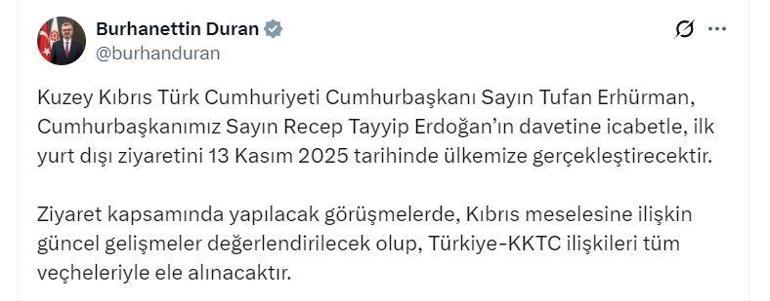 Burhanettin Duran
@burhanduran

Kuzey Kıbrıs Türk Cumhuriyeti Cumhurbaşkanı Sayın Tufan Erhürman, Cumhurbaşkanımız Sayın Recep Tayyip Erdoğan'ın davetine icabetle, ilk yurt dışı ziyaretini 13 Kasım 2025 tarihinde ülkemize gerçekleştirecektir.

Ziyaret kapsamında yapılacak görüşmelerde, Kıbrıs meselesine ilişkin güncel gelişmeler değerlendirilecek olup, Türkiye-KKTC ilişkileri tüm veçheleriyle ele alınacaktır.